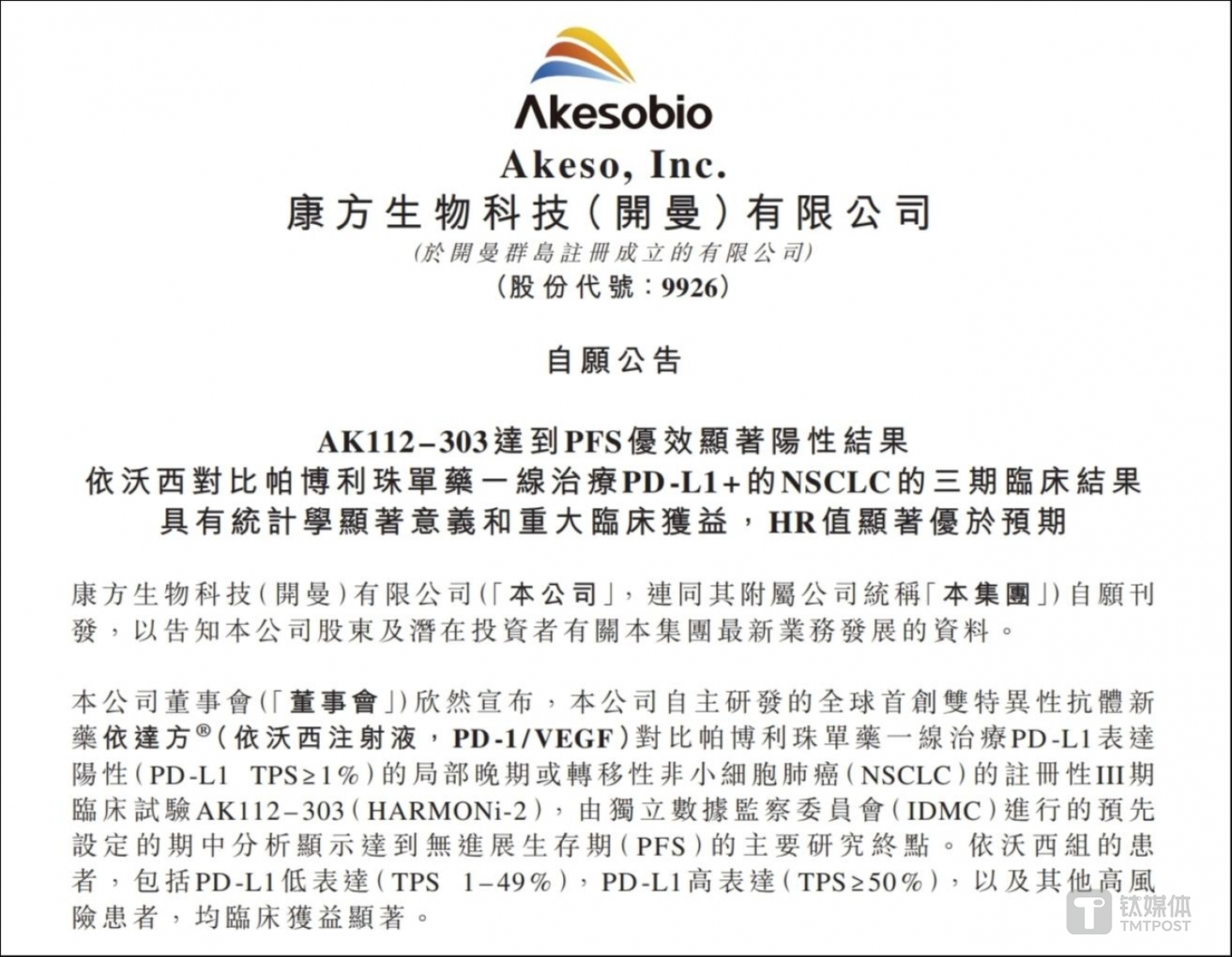 Akesobio

Akeso, Inc.
康方生物科技(開曼)有限公司
(於開曼群島註冊成立的有限公司)
(股份代號:9926)

自願公告

AK112–303達到PFS優效顯著陽性結果
依沃西對比帕博利珠單藥一線治療PD-L1+的NSCLC的三期臨床結果
具有統計學顯著意義和重大臨床獲益,HR值顯著優於預期

康方生物科技(開曼)有限公司(「本公司」,連同其附屬公司統稱「本集團」)自願刊發,以告知本公司股東及潛在投資者有關本集團最新業務發展的資料。

本公司董事會(「董事會」)欣然宣布,本公司自主研發的全球首創雙特異性抗體新藥依達方®(依沃西注射液,PD-1/VEGF)對比帕博利珠單藥一線治療PD-L1表達陽性(PD-L1 TPS≥1%)的局部晚期或轉移性非小細胞肺癌(NSCLC)的註冊性III期臨床試驗AK112–303(HARMONi-2),由獨立數據監察委員會(IDMC)進行的預先設定的期中分析顯示達到無進展生存期(PFS)的主要研究終點。依沃西組的患者,包括PD-L1低表達(TPS 1–49%),PD-L1高表達(TPS≥50%),以及其他高風險患者,均臨床獲益顯著。

钛媒体
TMTPOST